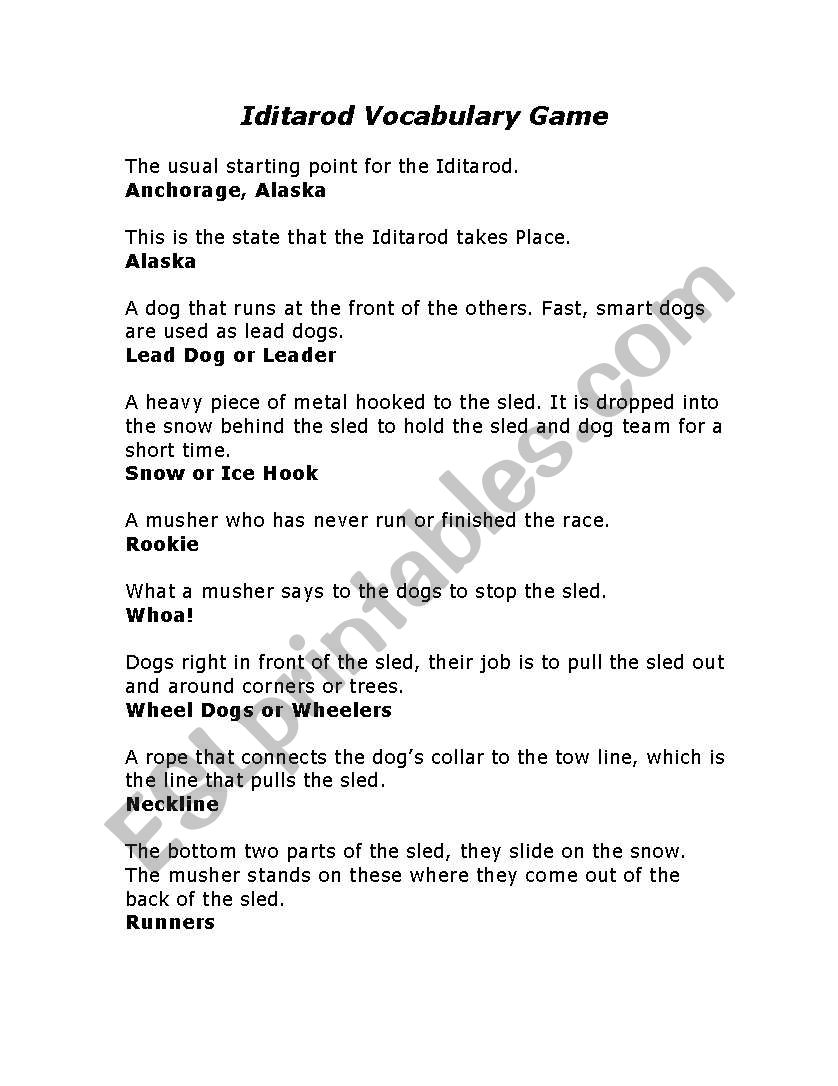 Iditarod Vocabulary Game

The usual starting point for the Iditarod.
Anchorage, Alaska

This is the state that the Iditarod takes Place.
Alaska

A dog that runs at the front of the others. Fast, smart dogs are used as lead dogs.
Lead Dog or Leader

A heavy piece of metal hooked to the sled. It is dropped into the snow behind the sled to hold the sled and dog team for a short time.
Snow or Ice Hook

A musher who has never run or finished the race.
Rookie

What a musher says to the dogs to stop the sled.
Whoa!

Dogs right in front of the sled, their job is to pull the sled out and around corners or trees.
Wheel Dogs or Wheelers

A rope that connects the dog's collar to the tow line, which is the line that pulls the sled.
Neckline

The bottom two parts of the sled, they slide on the snow. The musher stands on these where they come out of the back of the sled.
Runners

ESLprintables.com